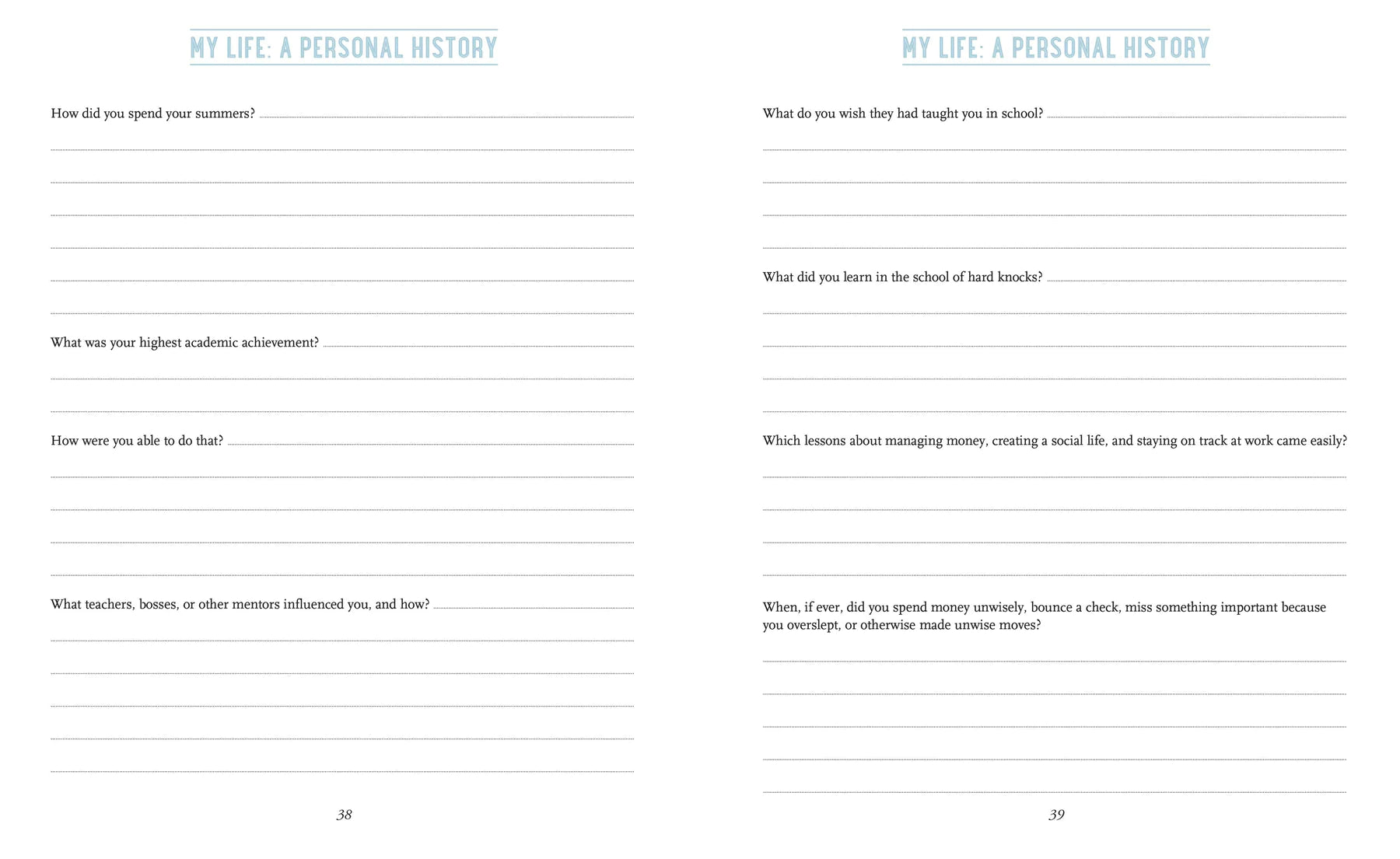 MY LIFE: A PERSONAL HISTORY

How did you spend your summers?

What was your highest academic achievement?

How were you able to do that?

What teachers, bosses, or other mentors influenced you, and how?

38

MY LIFE: A PERSONAL HISTORY

What do you wish they had taught you in school?

What did you learn in the school of hard knocks?

Which lessons about managing money, creating a social life, and staying on track at work came easily?

When, if ever, did you spend money unwisely, bounce a check, miss something important because you overslept, or otherwise made unwise moves?

39